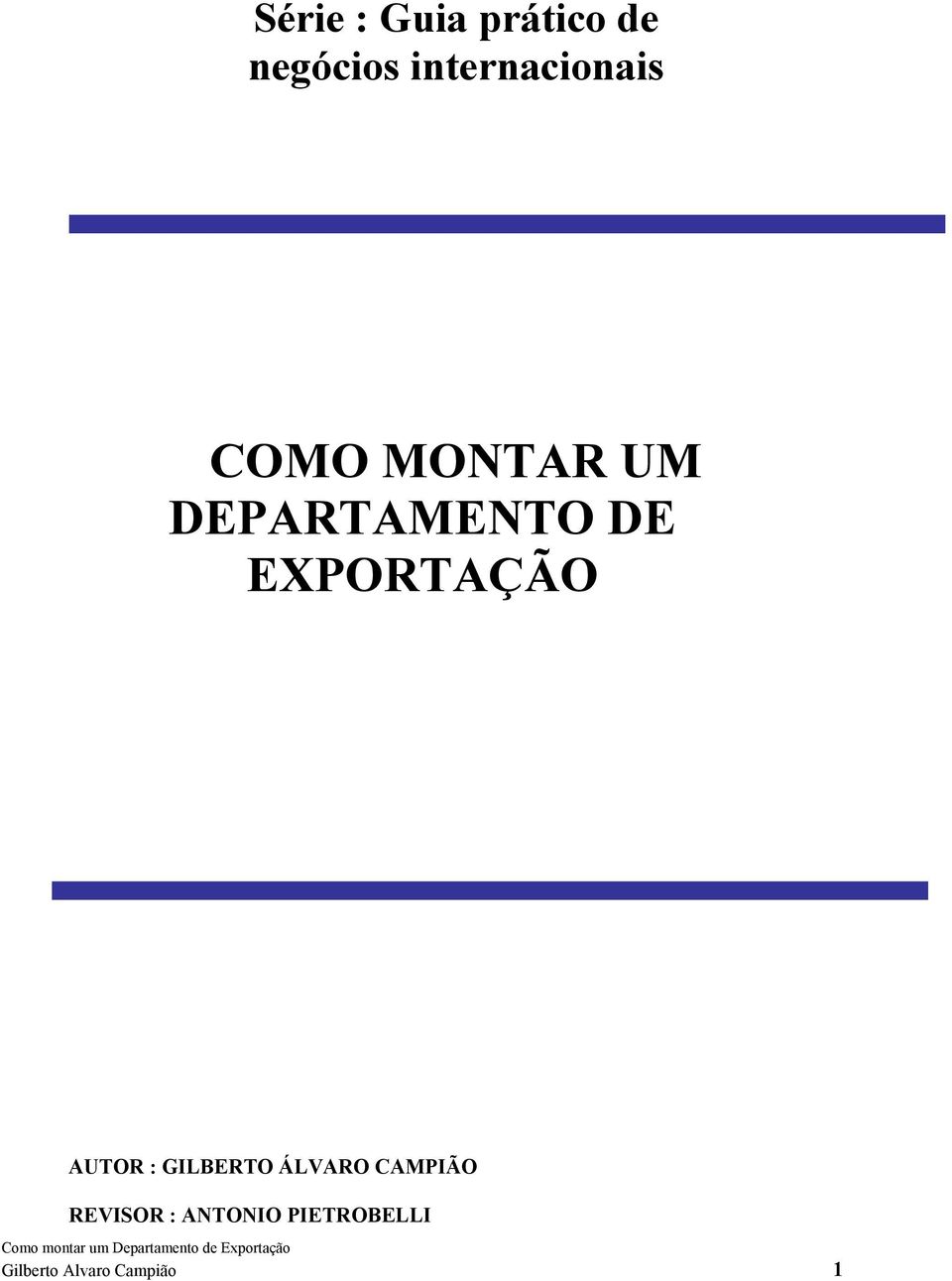 Série : Guia prático de negócios internacionais

COMO MONTAR UM DEPARTAMENTO DE EXPORTAÇÃO

AUTOR : GILBERTO ÁLVARO CAMPIÃO

REVISOR : ANTONIO PIETROBELLI

Como montar um Departamento de Exportação

Gilberto Alvaro Campião 1